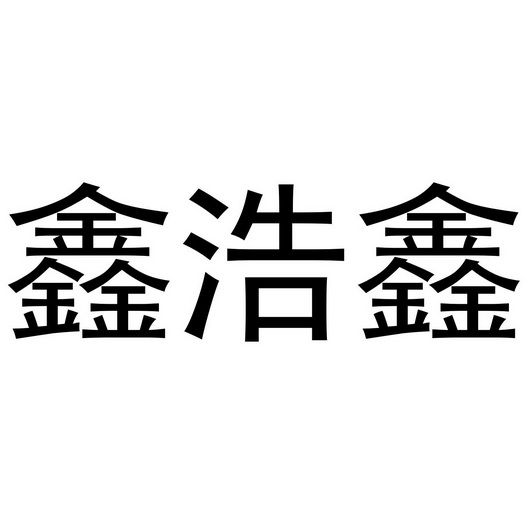 鑫浩鑫